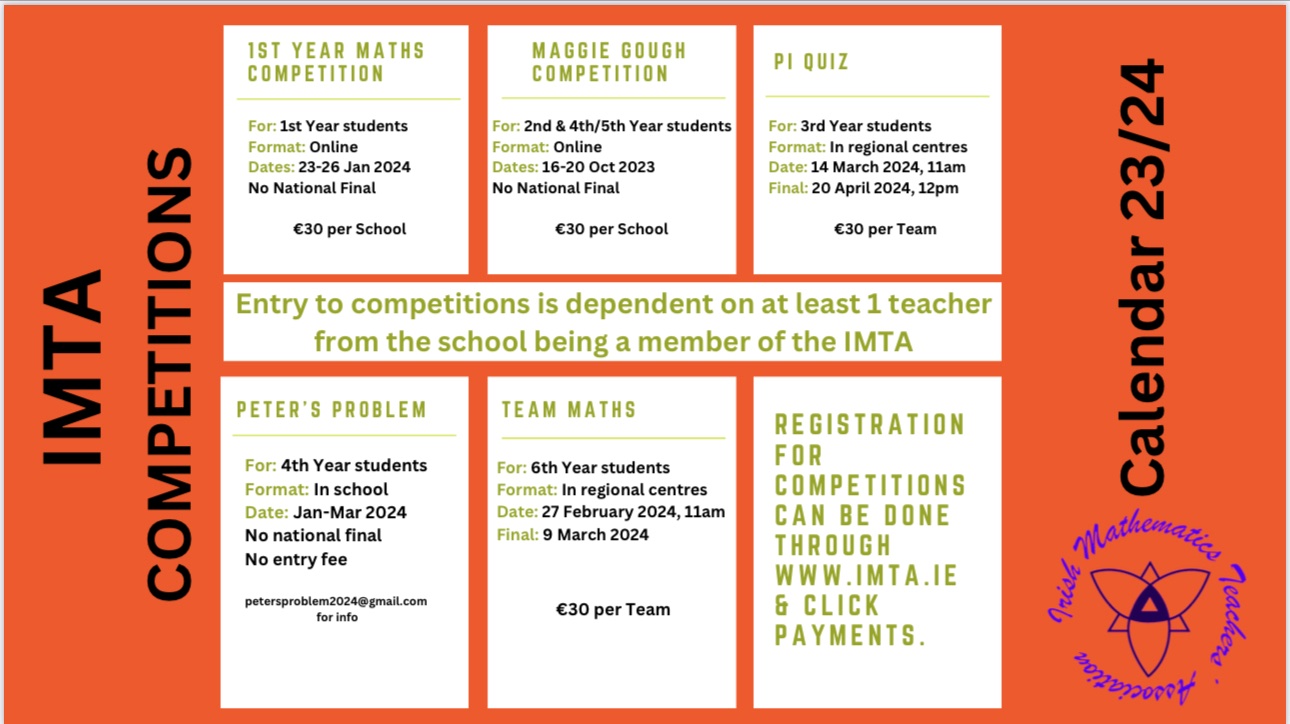 IMTA
COMPETITIONS

1ST YEAR MATHS COMPETITION

For: 1st Year students
Format: Online
Dates: 23-26 Jan 2024
No National Final

€30 per School

MAGGIE GOUGH COMPETITION

For: 2nd & 4th/5th Year students
Format: Online
Dates: 16-20 Oct 2023
No National Final

€30 per School

PI QUIZ

For: 3rd Year students
Format: In regional centres
Date: 14 March 2024, 11am
Final: 20 April 2024, 12pm

€30 per Team

Entry to competitions is dependent on at least 1 teacher from the school being a member of the IMTA

PETER'S PROBLEM

For: 4th Year students
Format: In school
Date: Jan-Mar 2024
No national final
No entry fee

petersproblem2024@gmail.com for info

TEAM MATHS

For: 6th Year students
Format: In regional centres
Date: 27 February 2024, 11am
Final: 9 March 2024

€30 per Team

REGISTRATION FOR COMPETITIONS CAN BE DONE THROUGH WWW.IMTA.IE & CLICK PAYMENTS.

Calendar 23/24

Irish Mathematics Teachers' Association